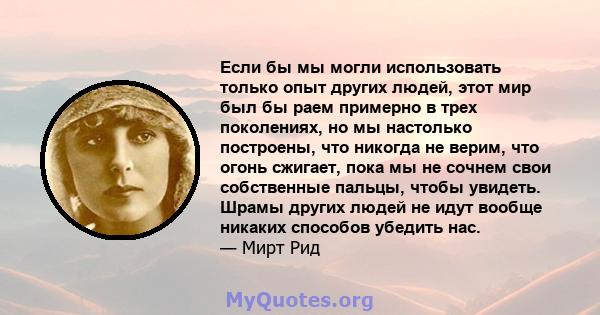 Если бы мы могли использовать только опыт других людей, этот мир был бы раем примерно в трех поколениях, но мы настолько построены, что никогда не верим, что огонь сжигает, пока мы не сочнем свои собственные пальцы, чтобы увидеть. Шрамы других людей не идут вообще никаких способов убедить нас.
— Мирт Рид

MyQuotes.org